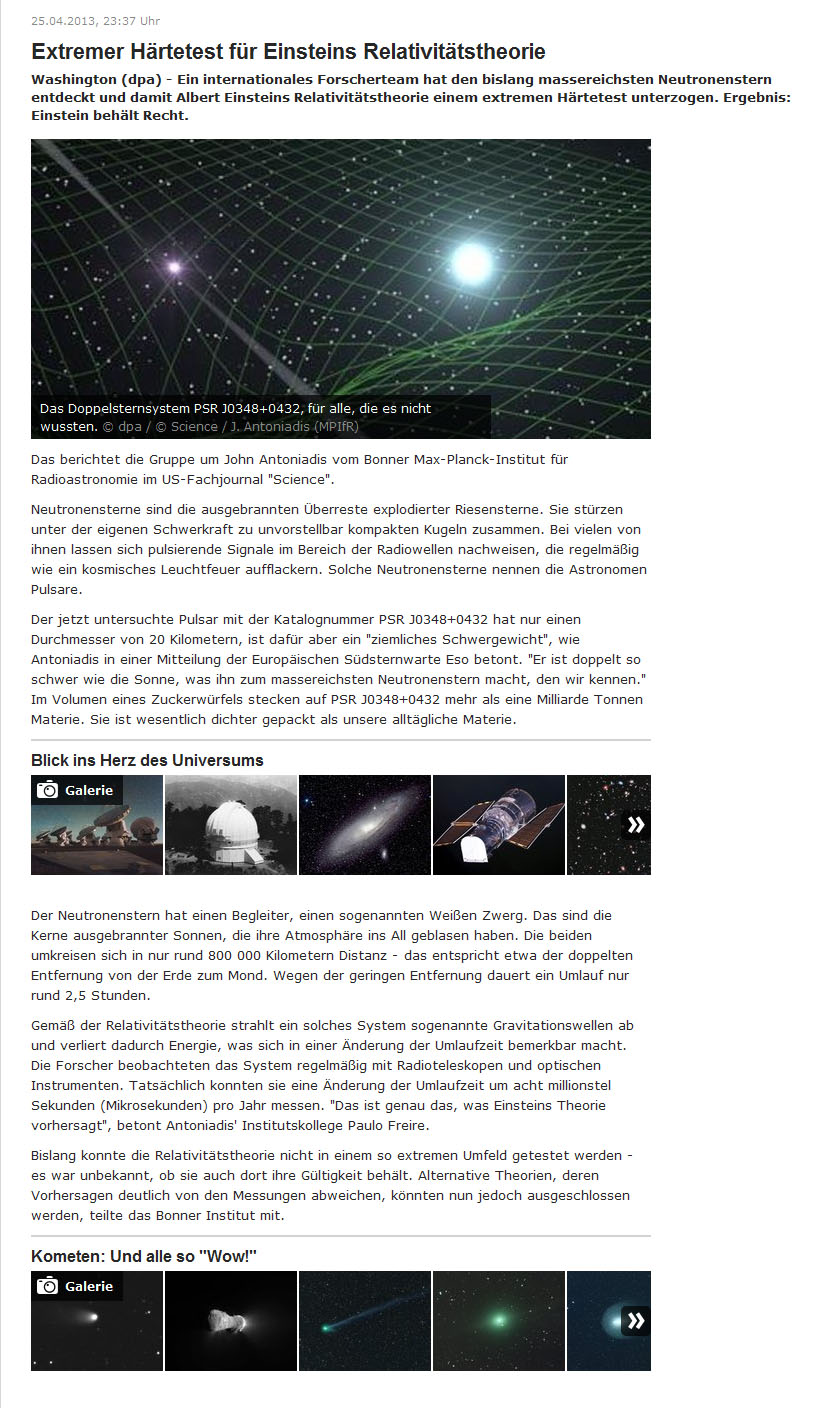 25.04.2013, 23:37 Uhr

Extremer Härtetest für Einsteins Relativitätstheorie

Washington (dpa) - Ein internationales Forscherteam hat den bislang massereichsten Neutronenstern entdeckt und damit Albert Einsteins Relativitätstheorie einem extremen Härtetest unterzogen. Ergebnis: Einstein behält Recht.

Das Doppelsternsystem PSR J0348+0432, für alle, die es nicht wussten. © dpa / © Science / J. Antoniadis (MPIfR)

Das berichtet die Gruppe um John Antoniadis vom Bonner Max-Planck-Institut für Radioastronomie im US-Fachjournal "Science".

Neutronensterne sind die ausgebrannten Überreste explodierter Riesensterne. Sie stürzen unter der eigenen Schwerkraft zu unvorstellbar kompakten Kugeln zusammen. Bei vielen von ihnen lassen sich pulsierende Signale im Bereich der Radiowellen nachweisen, die regelmäßig wie ein kosmisches Leuchtfeuer aufflackern. Solche Neutronensterne nennen die Astronomen Pulsare.

Der jetzt untersuchte Pulsar mit der Katalognummer PSR J0348+0432 hat nur einen Durchmesser von 20 Kilometern, ist dafür aber ein "ziemliches Schwergewicht", wie Antoniadis in einer Mitteilung der Europäischen Südsternwarte Eso betont. "Er ist doppelt so schwer wie die Sonne, was ihn zum massereichsten Neutronenstern macht, den wir kennen." Im Volumen eines Zuckerwürfels stecken auf PSR J0348+0432 mehr als eine Milliarde Tonnen Materie. Sie ist wesentlich dichter gepackt als unsere alltägliche Materie.

Blick ins Herz des Universums

Galerie

Der Neutronenstern hat einen Begleiter, einen sogenannten Weißen Zwerg. Das sind die Kerne ausgebrannter Sonnen, die ihre Atmosphäre ins All geblasen haben. Die beiden umkreisen sich in nur rund 800 000 Kilometern Distanz - das entspricht etwa der doppelten Entfernung von der Erde zum Mond. Wegen der geringen Entfernung dauert ein Umlauf nur rund 2,5 Stunden.

Gemäß der Relativitätstheorie strahlt ein solches System sogenannte Gravitationswellen ab und verliert dadurch Energie, was sich in einer Änderung der Umlaufzeit bemerkbar macht. Die Forscher beobachteten das System regelmäßig mit Radioteleskopen und optischen Instrumenten. Tatsächlich konnten sie eine Änderung der Umlaufzeit um acht millionstel Sekunden (Mikrosekunden) pro Jahr messen. "Das ist genau das, was Einsteins Theorie vorhersagt", betont Antoniadis' Institutskollege Paulo Freire.

Bislang konnte die Relativitätstheorie nicht in einem so extremen Umfeld getestet werden - es war unbekannt, ob sie auch dort ihre Gültigkeit behält. Alternative Theorien, deren Vorhersagen deutlich von den Messungen abweichen, könnten nun jedoch ausgeschlossen werden, teilte das Bonner Institut mit.

Kometen: Und alle so "Wow!"

Galerie